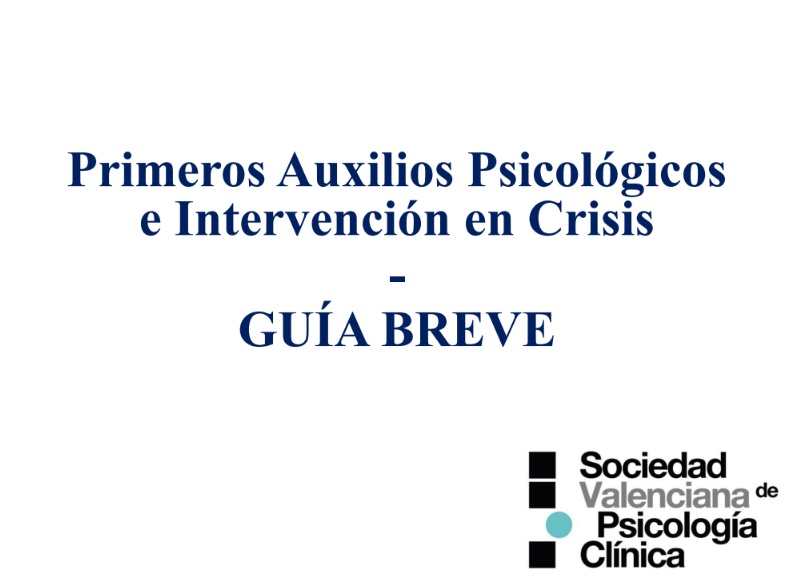 Primeros Auxilios Psicológicos e Intervención en Crisis

-

GUÍA BREVE

Sociedad Valenciana de Psicología Clínica